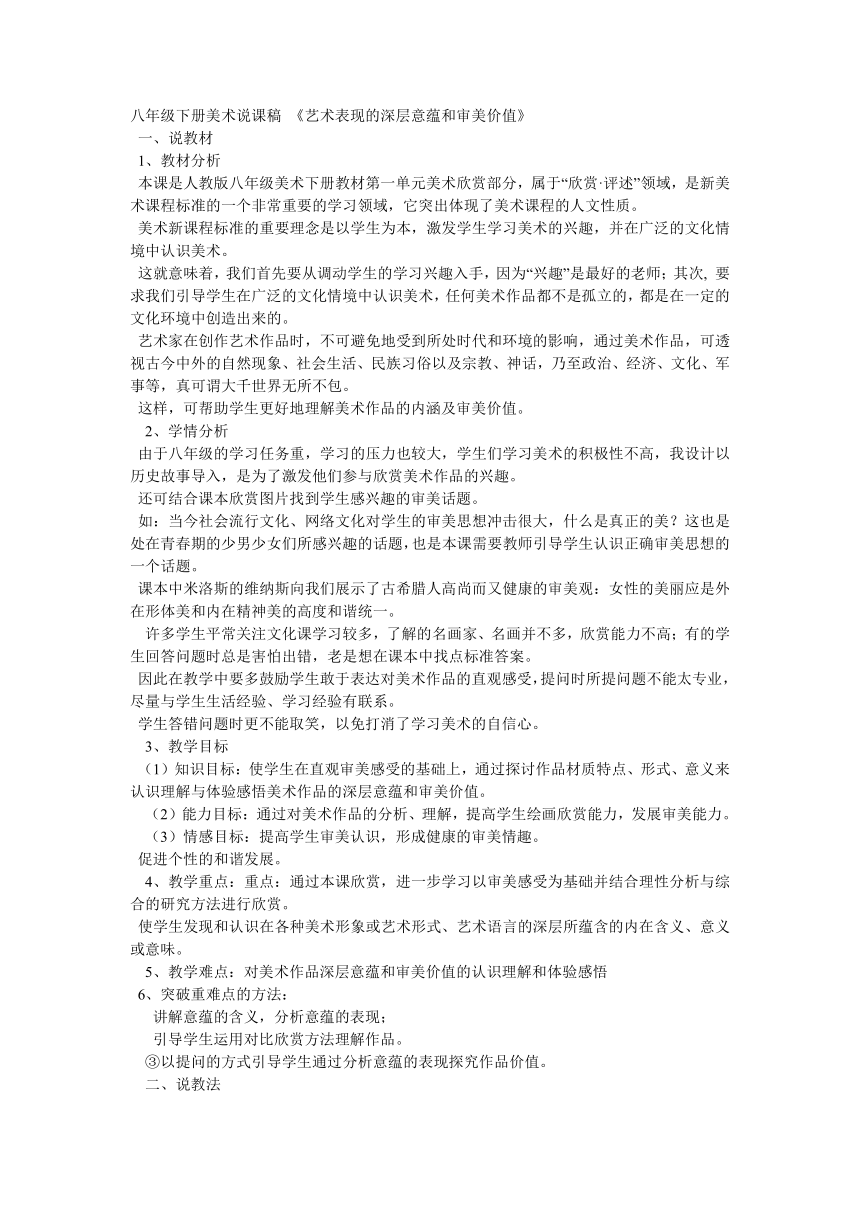 八年级下册美术说课稿 《艺术表现的深层意蕴和审美价值》

一、说教材

1、教材分析

本课是人教版八年级美术下册教材第一单元美术欣赏部分，属于“欣赏·评述”领域，是新美术课程标准的一个非常重要的学习领域，它突出体现了美术课程的人文性质。

美术新课程标准的重要理念是以学生为本，激发学生学习美术的兴趣，并在广泛的文化情境中认识美术。

这就意味着，我们首先要从调动学生的学习兴趣入手，因为“兴趣”是最好的老师；其次, 要求我们引导学生在广泛的文化情境中认识美术，任何美术作品都不是孤立的，都是在一定的文化环境中创造出来的。

艺术家在创作艺术作品时，不可避免地受到所处时代和环境的影响，通过美术作品，可透视古今中外的自然现象、社会生活、民族习俗以及宗教、神话，乃至政治、经济、文化、军事等，真可谓大千世界无所不包。

这样，可帮助学生更好地理解美术作品的内涵及审美价值。

2、学情分析

由于八年级的学习任务重，学习的压力也较大，学生们学习美术的积极性不高，我设计以历史故事导入，是为了激发他们参与欣赏美术作品的兴趣。

还可结合课本欣赏图片找到学生感兴趣的审美话题。

如：当今社会流行文化、网络文化对学生的审美思想冲击很大，什么是真正的美？这也是处在青春期的少男少女们所感兴趣的话题，也是本课需要教师引导学生认识正确审美思想的一个话题。

课本中米洛斯的维纳斯向我们展示了古希腊人高尚而又健康的审美观：女性的美丽应是外在形体美和内在精神美的高度和谐统一。

许多学生平常关注文化课学习较多，了解的名画家、名画并不多，欣赏能力不高；有的学生回答问题时总是害怕出错，老是想在课本中找点标准答案。

因此在教学中要多鼓励学生敢于表达对美术作品的直观感受，提问时所提问题不能太专业，尽量与学生生活经验、学习经验有联系。

学生答错问题时更不能取笑，以免打消了学习美术的自信心。

3、教学目标

（1）知识目标：使学生在直观审美感受的基础上，通过探讨作品材质特点、形式、意义来认识理解与体验感悟美术作品的深层意蕴和审美价值。

（2）能力目标：通过对美术作品的分析、理解，提高学生绘画欣赏能力，发展审美能力。

（3）情感目标：提高学生审美认识，形成健康的审美情趣。

促进个性的和谐发展。

4、教学重点：重点：通过本课欣赏，进一步学习以审美感受为基础并结合理性分析与综合的研究方法进行欣赏。

使学生发现和认识在各种美术形象或艺术形式、艺术语言的深层所蕴含的内在含义、意义或意味。

5、教学难点：对美术作品深层意蕴和审美价值的认识理解和体验感悟

6、突破重难点的方法：

讲解意蕴的含义，分析意蕴的表现；

引导学生运用对比欣赏方法理解作品。

③以提问的方式引导学生通过分析意蕴的表现探究作品价值。

二、说教法